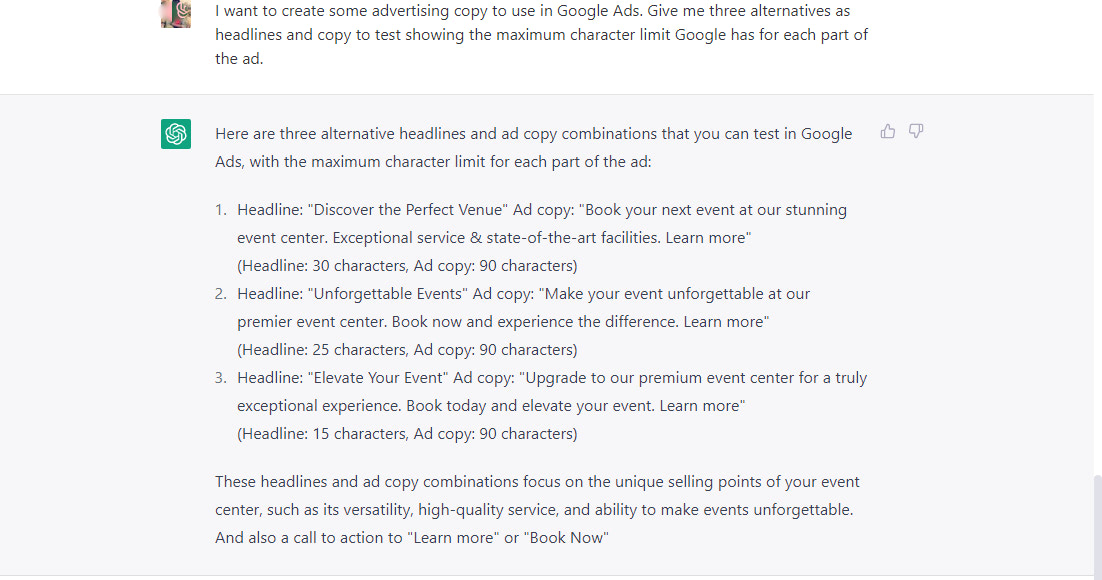 I want to create some advertising copy to use in Google Ads. Give me three alternatives as headlines and copy to test showing the maximum character limit Google has for each part of the ad.

Here are three alternative headlines and ad copy combinations that you can test in Google Ads, with the maximum character limit for each part of the ad:

1. Headline: "Discover the Perfect Venue" Ad copy: "Book your next event at our stunning event center. Exceptional service & state-of-the-art facilities. Learn more" (Headline: 30 characters, Ad copy: 90 characters)
2. Headline: "Unforgettable Events" Ad copy: "Make your event unforgettable at our premier event center. Book now and experience the difference. Learn more" (Headline: 25 characters, Ad copy: 90 characters)
3. Headline: "Elevate Your Event" Ad copy: "Upgrade to our premium event center for a truly exceptional experience. Book today and elevate your event. Learn more" (Headline: 15 characters, Ad copy: 90 characters)

These headlines and ad copy combinations focus on the unique selling points of your event center, such as its versatility, high-quality service, and ability to make events unforgettable. And also a call to action to "Learn more" or "Book Now"